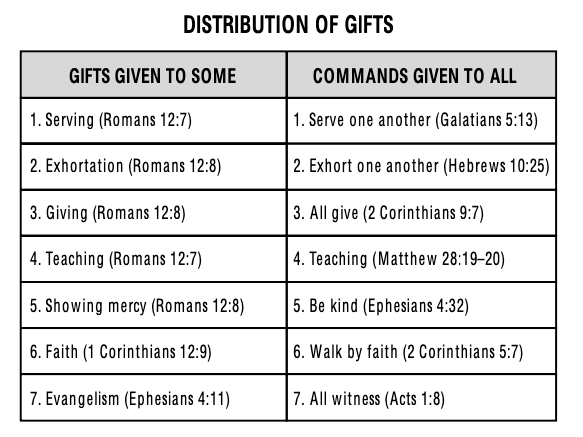 DISTRIBUTION OF GIFTS

| GIFTS GIVEN TO SOME | COMMANDS GIVEN TO ALL |
|---|---|
| 1. Serving (Romans 12:7) | 1. Serve one another (Galatians 5:13) |
| 2. Exhortation (Romans 12:8) | 2. Exhort one another (Hebrews 10:25) |
| 3. Giving (Romans 12:8) | 3. All give (2 Corinthians 9:7) |
| 4. Teaching (Romans 12:7) | 4. Teaching (Matthew 28:19–20) |
| 5. Showing mercy (Romans 12:8) | 5. Be kind (Ephesians 4:32) |
| 6. Faith (1 Corinthians 12:9) | 6. Walk by faith (2 Corinthians 5:7) |
| 7. Evangelism (Ephesians 4:11) | 7. All witness (Acts 1:8) |